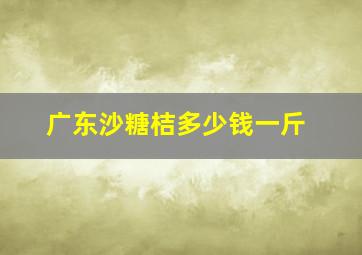 广东沙糖桔多少钱一斤